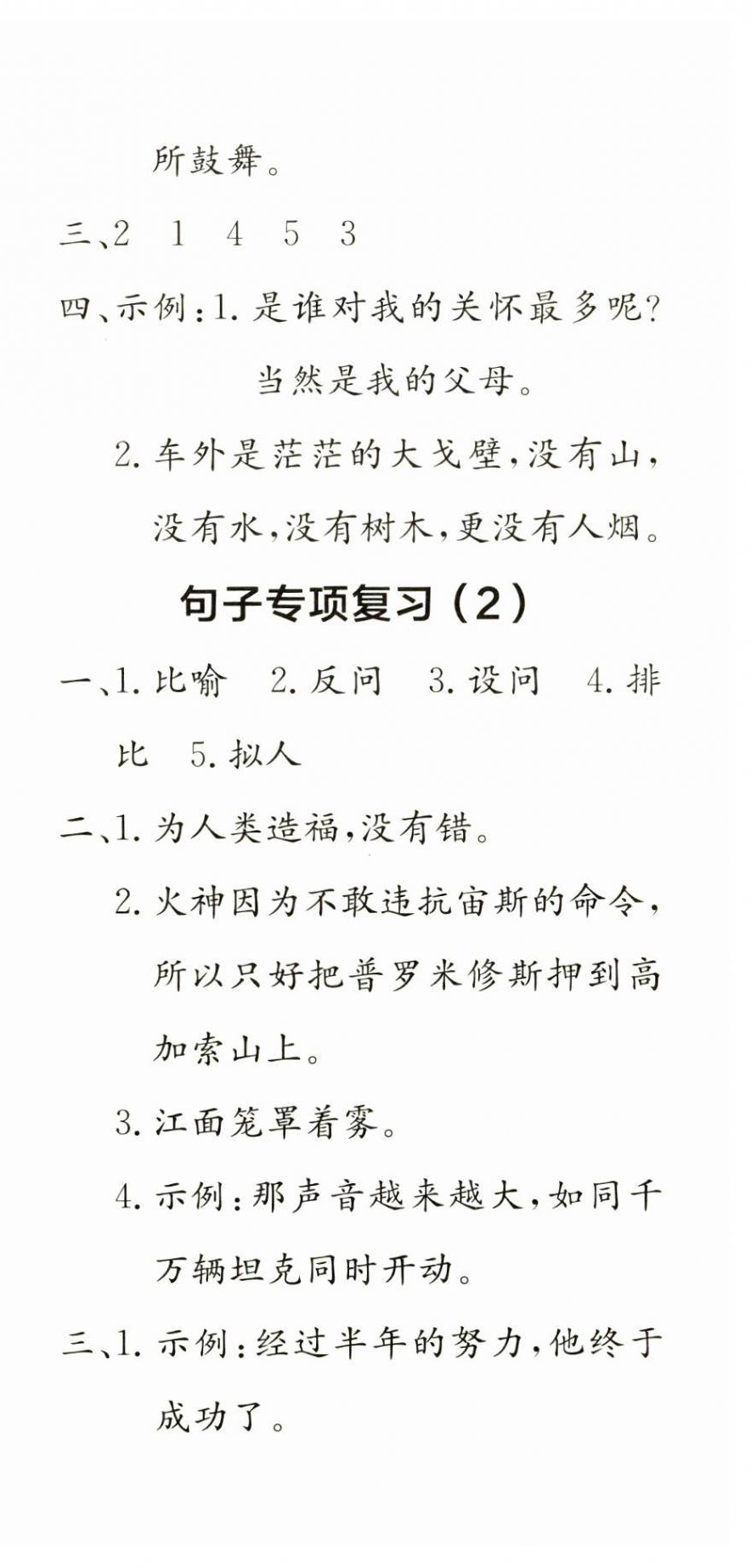 所鼓舞。

三、2 1 4 5 3

四、示例:1.是谁对我的关怀最多呢?当然是我的父母。

2.车外是茫茫的大戈壁,没有山,没有水,没有树木,更没有人烟。

句子专项复习(2)

一、1.比喻 2.反问 3.设问 4.排比 5.拟人

二、1.为人类造福,没有错。

2.火神因为不敢违抗宙斯的命令,所以只好把普罗米修斯押到高加索山上。

3.江面笼罩着雾。

4.示例:那声音越来越大,如同千万辆坦克同时开动。

三、1.示例:经过半年的努力,他终于成功了。